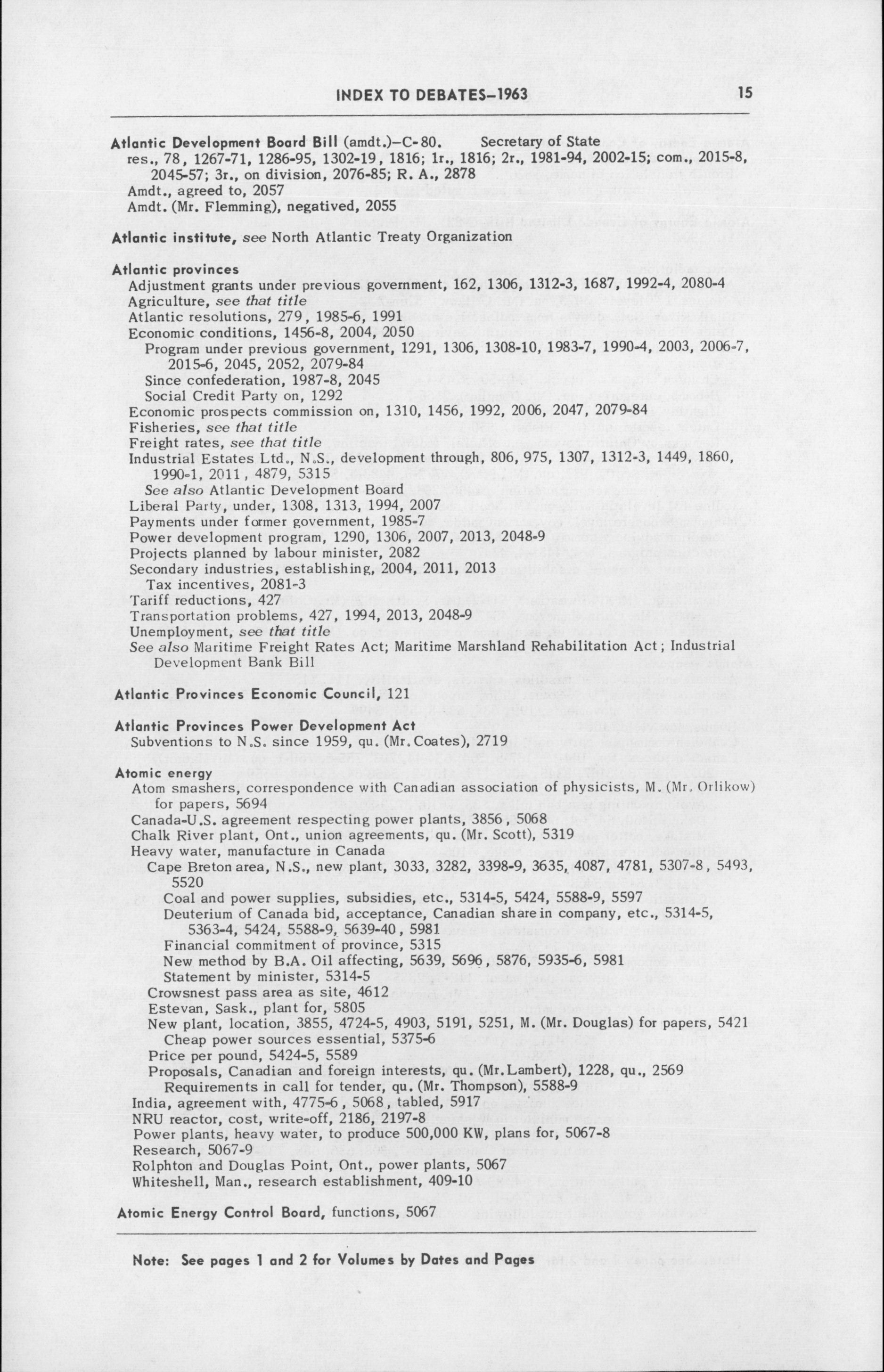 INDEX TO DEBATES–1963 15

Atlantic Development Board Bill (amdt.)–C-80. Secretary of State
res., 78, 1267-71, 1286-95, 1302-19, 1816; 1r., 1816; 2r., 1981-94, 2002-15; com., 2015-8, 2045-57; 3r., on division, 2076-85; R. A., 2878
Amdt., agreed to, 2057
Amdt. (Mr. Flemming), negatived, 2055

Atlantic institute, see North Atlantic Treaty Organization

Atlantic provinces
Adjustment grants under previous government, 162, 1306, 1312-3, 1687, 1992-4, 2080-4
Agriculture, see that title
Atlantic resolutions, 279, 1985-6, 1991
Economic conditions, 1456-8, 2004, 2050
Program under previous government, 1291, 1306, 1308-10, 1983-7, 1990-4, 2003, 2006-7, 2015-6, 2045, 2052, 2079-84
Since confederation, 1987-8, 2045
Social Credit Party on, 1292
Economic prospects commission on, 1310, 1456, 1992, 2006, 2047, 2079-84
Fisheries, see that title
Freight rates, see that title
Industrial Estates Ltd., N.S., development through, 806, 975, 1307, 1312-3, 1449, 1860, 1990-1, 2011, 4879, 5315
See also Atlantic Development Board
Liberal Party, under, 1308, 1313, 1994, 2007
Payments under former government, 1985-7
Power development program, 1290, 1306, 2007, 2013, 2048-9
Projects planned by labour minister, 2082
Secondary industries, establishing, 2004, 2011, 2013
Tax incentives, 2081-3
Tariff reductions, 427
Transportation problems, 427, 1994, 2013, 2048-9
Unemployment, see that title
See also Maritime Freight Rates Act; Maritime Marshland Rehabilitation Act; Industrial Development Bank Bill

Atlantic Provinces Economic Council, 121

Atlantic Provinces Power Development Act
Subventions to N.S. since 1959, qu. (Mr. Coates), 2719

Atomic energy
Atom smashers, correspondence with Canadian association of physicists, M. (Mr. Orlikow) for papers, 5694
Canada-U.S. agreement respecting power plants, 3856, 5068
Chalk River plant, Ont., union agreements, qu. (Mr. Scott), 5319
Heavy water, manufacture in Canada
Cape Breton area, N.S., new plant, 3033, 3282, 3398-9, 3635, 4087, 4781, 5307-8, 5493, 5520
Coal and power supplies, subsidies, etc., 5314-5, 5424, 5588-9, 5597
Deuterium of Canada bid, acceptance, Canadian share in company, etc., 5314-5, 5363-4, 5424, 5588-9, 5639-40, 5981
Financial commitment of province, 5315
New method by B.A. Oil affecting, 5639, 5696, 5876, 5935-6, 5981
Statement by minister, 5314-5
Crowsnest pass area as site, 4612
Estevan, Sask., plant for, 5805
New plant, location, 3855, 4724-5, 4903, 5191, 5251, M. (Mr. Douglas) for papers, 5421
Cheap power sources essential, 5375-6
Price per pound, 5424-5, 5589
Proposals, Canadian and foreign interests, qu. (Mr. Lambert), 1228, qu., 2569
Requirements in call for tender, qu. (Mr. Thompson), 5588-9
India, agreement with, 4775-6, 5068, tabled, 5917
NRU reactor, cost, write-off, 2186, 2197-8
Power plants, heavy water, to produce 500,000 KW, plans for, 5067-8
Research, 5067-9
Rolphton and Douglas Point, Ont., power plants, 5067
Whiteshell, Man., research establishment, 409-10

Atomic Energy Control Board, functions, 5067

Note: See pages 1 and 2 for Volumes by Dates and Pages